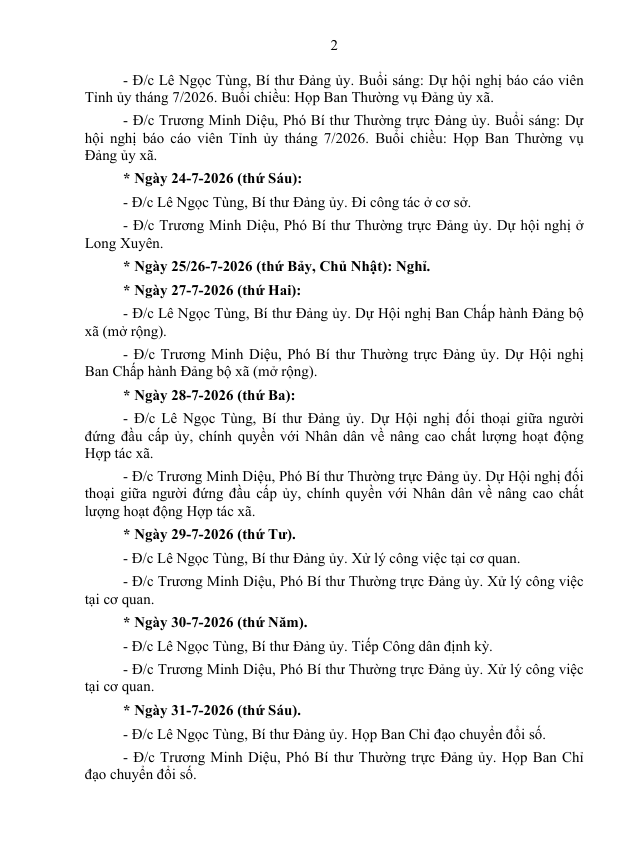 2

- Đ/c Lê Ngọc Tùng, Bí thư Đảng ủy. Buổi sáng: Dự hội nghị báo cáo viên Tỉnh ủy tháng 7/2026. Buổi chiều: Họp Ban Thường vụ Đảng ủy xã.

- Đ/c Trương Minh Diệu, Phó Bí thư Thường trực Đảng ủy. Buổi sáng: Dự hội nghị báo cáo viên Tỉnh ủy tháng 7/2026. Buổi chiều: Họp Ban Thường vụ Đảng ủy xã.

* Ngày 24-7-2026 (thứ Sáu):

- Đ/c Lê Ngọc Tùng, Bí thư Đảng ủy. Đi công tác ở cơ sở.

- Đ/c Trương Minh Diệu, Phó Bí thư Thường trực Đảng ủy. Dự hội nghị ở Long Xuyên.

* Ngày 25/26-7-2026 (thứ Bảy, Chủ Nhật): Nghỉ.

* Ngày 27-7-2026 (thứ Hai):

- Đ/c Lê Ngọc Tùng, Bí thư Đảng ủy. Dự Hội nghị Ban Chấp hành Đảng bộ xã (mở rộng).

- Đ/c Trương Minh Diệu, Phó Bí thư Thường trực Đảng ủy. Dự Hội nghị Ban Chấp hành Đảng bộ xã (mở rộng).

* Ngày 28-7-2026 (thứ Ba):

- Đ/c Lê Ngọc Tùng, Bí thư Đảng ủy. Dự Hội nghị đối thoại giữa người đứng đầu cấp ủy, chính quyền với Nhân dân về nâng cao chất lượng hoạt động Hợp tác xã.

- Đ/c Trương Minh Diệu, Phó Bí thư Thường trực Đảng ủy. Dự Hội nghị đối thoại giữa người đứng đầu cấp ủy, chính quyền với Nhân dân về nâng cao chất lượng hoạt động Hợp tác xã.

* Ngày 29-7-2026 (thứ Tư).

- Đ/c Lê Ngọc Tùng, Bí thư Đảng ủy. Xử lý công việc tại cơ quan.

- Đ/c Trương Minh Diệu, Phó Bí thư Thường trực Đảng ủy. Xử lý công việc tại cơ quan.

* Ngày 30-7-2026 (thứ Năm).

- Đ/c Lê Ngọc Tùng, Bí thư Đảng ủy. Tiếp Công dân định kỳ.

- Đ/c Trương Minh Diệu, Phó Bí thư Thường trực Đảng ủy. Xử lý công việc tại cơ quan.

* Ngày 31-7-2026 (thứ Sáu).

- Đ/c Lê Ngọc Tùng, Bí thư Đảng ủy. Họp Ban Chỉ đạo chuyển đổi số.

- Đ/c Trương Minh Diệu, Phó Bí thư Thường trực Đảng ủy. Họp Ban Chỉ đạo chuyển đổi số.